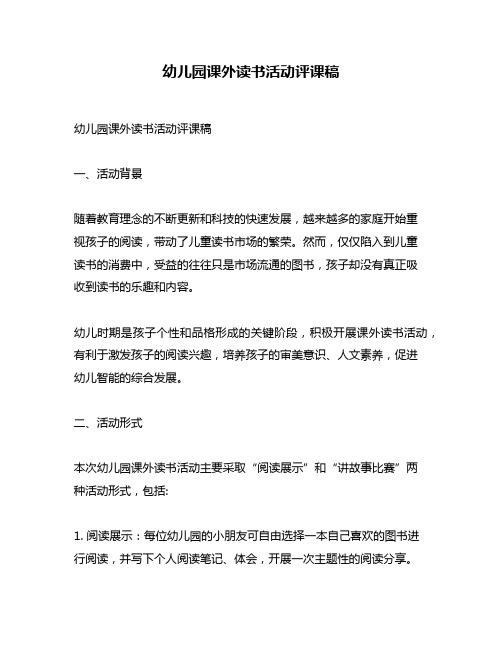 幼儿园课外读书活动评课稿

幼儿园课外读书活动评课稿

一、活动背景

随着教育理念的不断更新和科技的快速发展，越来越多的家庭开始重视孩子的阅读，带动了儿童读书市场的繁荣。然而，仅仅陷入到儿童读书的消费中，受益的往往只是市场流通的图书，孩子却没有真正吸收到读书的乐趣和内容。

幼儿时期是孩子个性和品格形成的关键阶段，积极开展课外读书活动，有利于激发孩子的阅读兴趣，培养孩子的审美意识、人文素养，促进幼儿智能的综合发展。

二、活动形式

本次幼儿园课外读书活动主要采取“阅读展示”和“讲故事比赛”两种活动形式，包括:

1. 阅读展示：每位幼儿园的小朋友可自由选择一本自己喜欢的图书进行阅读，并写下个人阅读笔记、体会，开展一次主题性的阅读分享。